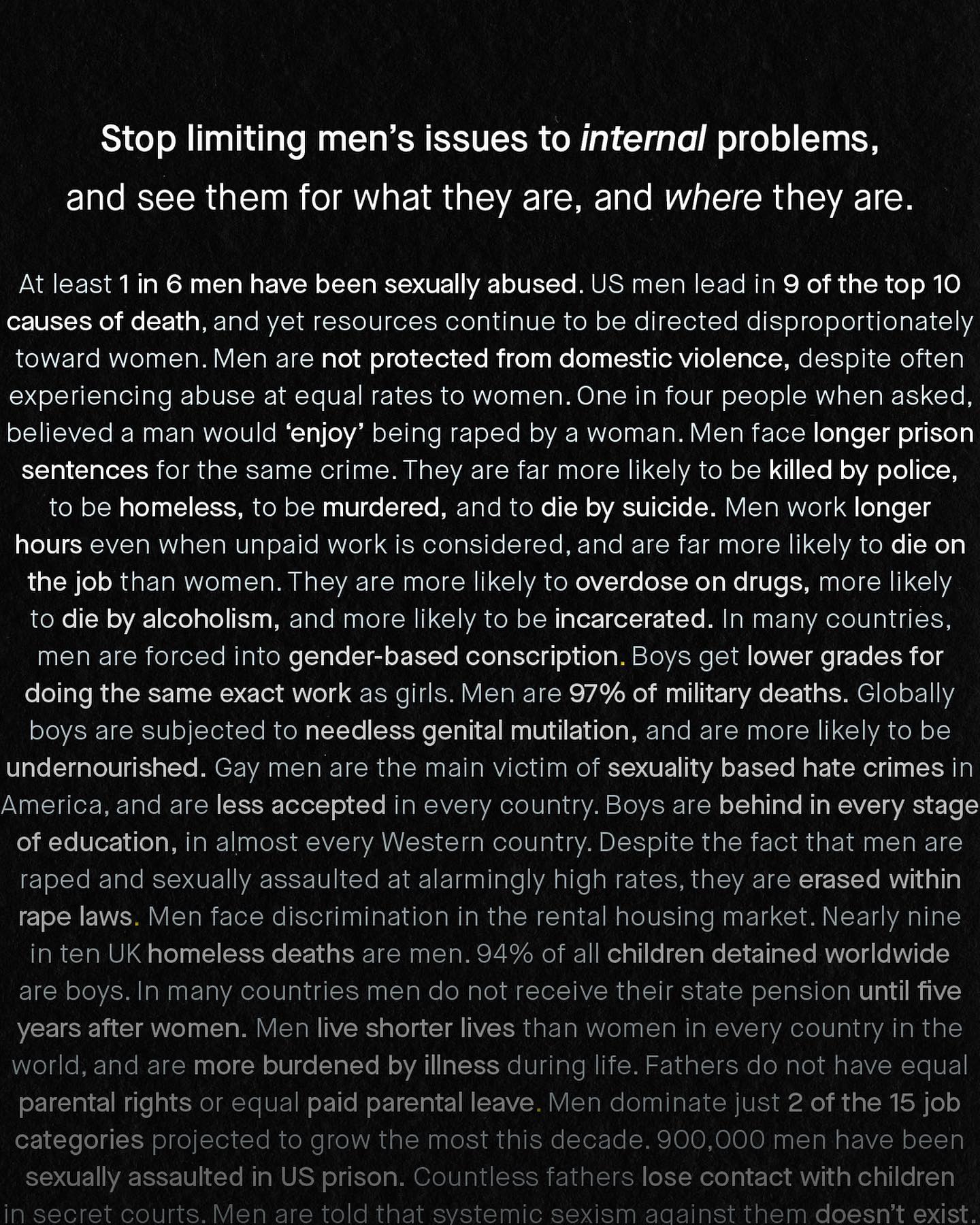 Stop limiting men's issues to internal problems, and see them for what they are, and where they are.

At least 1 in 6 men have been sexually abused. US men lead in 9 of the top 10 causes of death, and yet resources continue to be directed disproportionately toward women. Men are not protected from domestic violence, despite often experiencing abuse at equal rates to women. One in four people when asked, believed a man would 'enjoy' being raped by a woman. Men face longer prison sentences for the same crime. They are far more likely to be killed by police, to be homeless, to be murdered, and to die by suicide. Men work longer hours even when unpaid work is considered, and are far more likely to die on the job than women. They are more likely to overdose on drugs, more likely to die by alcoholism, and more likely to be incarcerated. In many countries, men are forced into gender-based conscription. Boys get lower grades for doing the same exact work as girls. Men are 97% of military deaths. Globally boys are subjected to needless genital mutilation, and are more likely to be undernourished. Gay men are the main victim of sexuality based hate crimes in America, and are less accepted in every country. Boys are behind in every stage of education, in almost every Western country. Despite the fact that men are raped and sexually assaulted at alarmingly high rates, they are erased within rape laws. Men face discrimination in the rental housing market. Nearly nine in ten UK homeless deaths are men. 94% of all children detained worldwide are boys. In many countries men do not receive their state pension until five years after women. Men live shorter lives than women in every country in the world, and are more burdened by illness during life. Fathers do not have equal parental rights or equal paid parental leave. Men dominate just 2 of the 15 job categories projected to grow the most this decade. 900,000 men have been sexually assaulted in US prison. Countless fathers lose contact with children in secret courts. Men are told that systemic sexism against them doesn't exist.